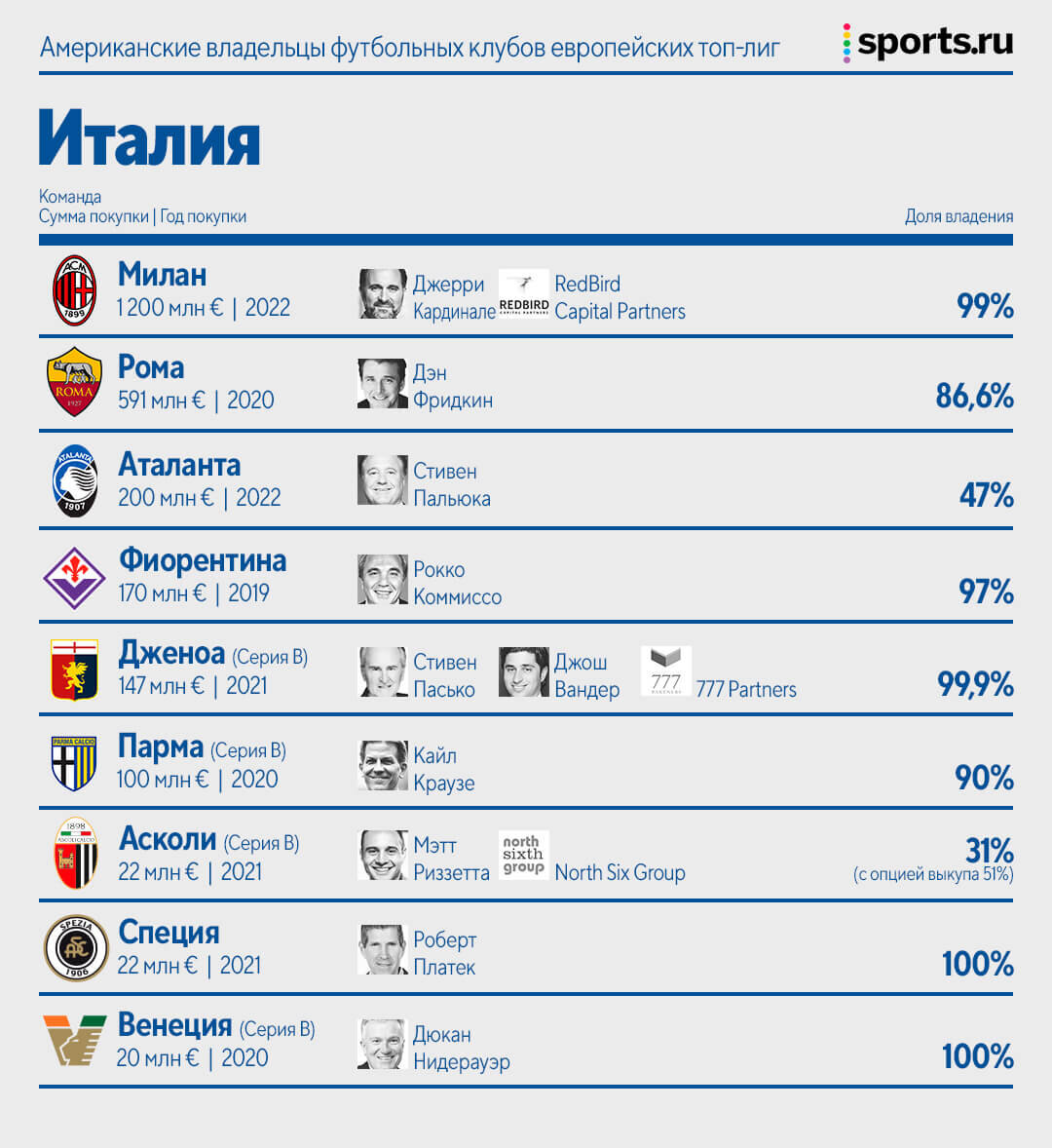 Американские владельцы футбольных клубов европейских топ-лиг

sports.ru

Италия

Команда
Сумма покупки | Год покупки

Доля владения

ACM 1899

Милан
1 200 млн € | 2022
Джерри Кардинале
REDBIRD CAPITAL PARTNERS
RedBird Capital Partners
99%

ROMA 1927

Рома
591 млн € | 2020
Дэн Фридкин
86,6%

ATALANTA 1907

Аталанта
200 млн € | 2022
Стивен Пальюка
47%

Фиорентина
170 млн € | 2019
Рокко Коммиссо
97%

Дженоа (Серия B)
147 млн € | 2021
Стивен Пасько
Джош Вандер
777 PARTNERS
777 Partners
99,9%

PARMA CALCIO

Парма (Серия B)
100 млн € | 2020
Кайл Краузе
90%

1898 ASCOLI CALCIO

Асколи (Серия B)
22 млн € | 2021
Мэтт Риззетта
north sixth group
North Six Group
31%
(с опцией выкупа 51%)

SPEZIA 1906

Специя
22 млн € | 2021
Роберт Платек
100%

Венеция (Серия B)
20 млн € | 2020
Дюкан Нидерауэр
100%